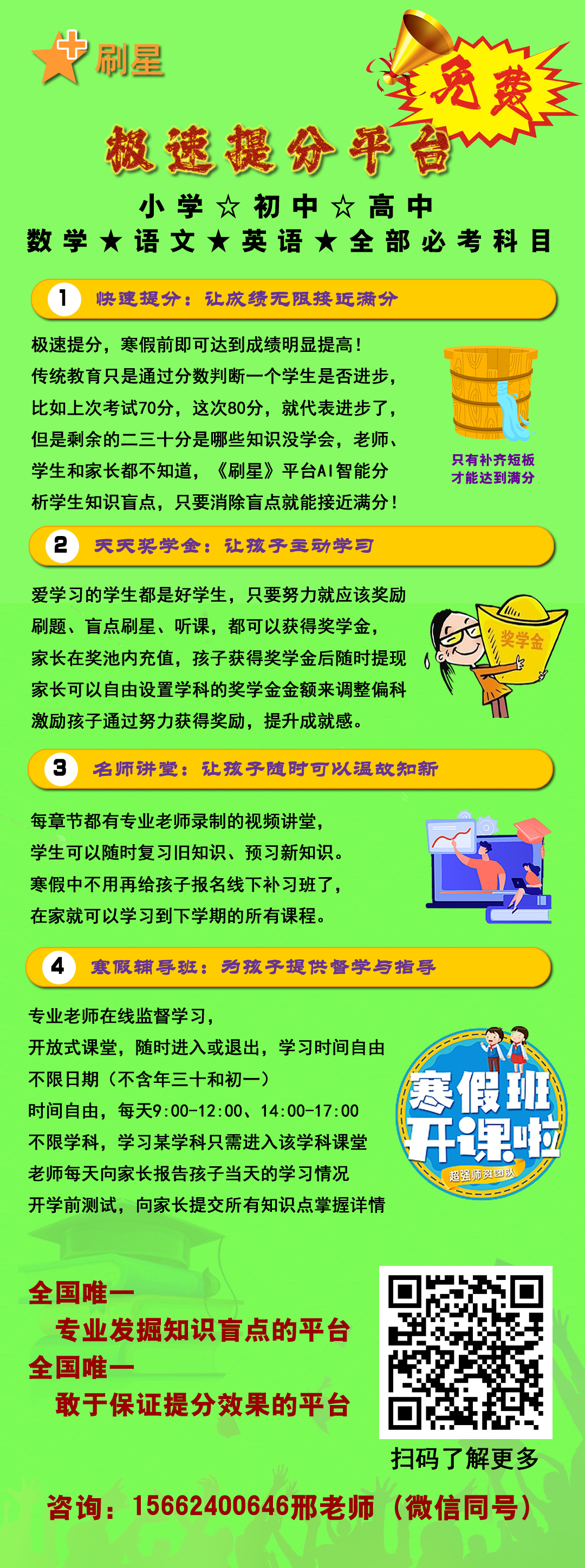 刷星

免费

极速提分平台

小学☆初中☆高中
数学★语文★英语★全部必考科目

1 快速提分：让成绩无限接近满分

极速提分，寒假前即可达到成绩明显提高！
传统教育只是通过分数判断一个学生是否进步，
比如上次考试70分，这次80分，就代表进步了，
但是剩余的二三十分是哪些知识没学会，老师、
学生和家长都不知道，《刷星》平台AI智能分
析学生知识盲点，只要消除盲点就能接近满分！

只有补齐短板
才能达到满分

2 天天奖学金：让孩子主动学习

爱学习的学生都是好学生，只要努力就应该奖励
刷题、盲点刷星、听课，都可以获得奖学金，
家长在奖池内充值，孩子获得奖学金后随时提现
家长可以自由设置学科的奖学金金额来调整偏科
激励孩子通过努力获得奖励，提升成就感。

奖学金

3 名师讲堂：让孩子随时可以温故知新

每章节都有专业老师录制的视频讲堂，
学生可以随时复习旧知识、预习新知识。
寒假中不用再给孩子报名线下补习班了，
在家就可以学习到下学期的所有课程。

4 寒假辅导班：为孩子提供督学与指导

专业老师在线监督学习，
开放式课堂，随时进入或退出，学习时间自由
不限日期（不含年三十和初一）
时间自由，每天9:00-12:00、14:00-17:00
不限学科，学习某学科只需进入该学科课堂
老师每天向家长报告孩子当天的学习情况
开学前测试，向家长提交所有知识点掌握详情

寒假班
开课啦
超强师资团队

全国唯一
专业发掘知识盲点的平台
全国唯一
敢于保证提分效果的平台

扫码了解更多

咨询：15662400646邢老师（微信同号）